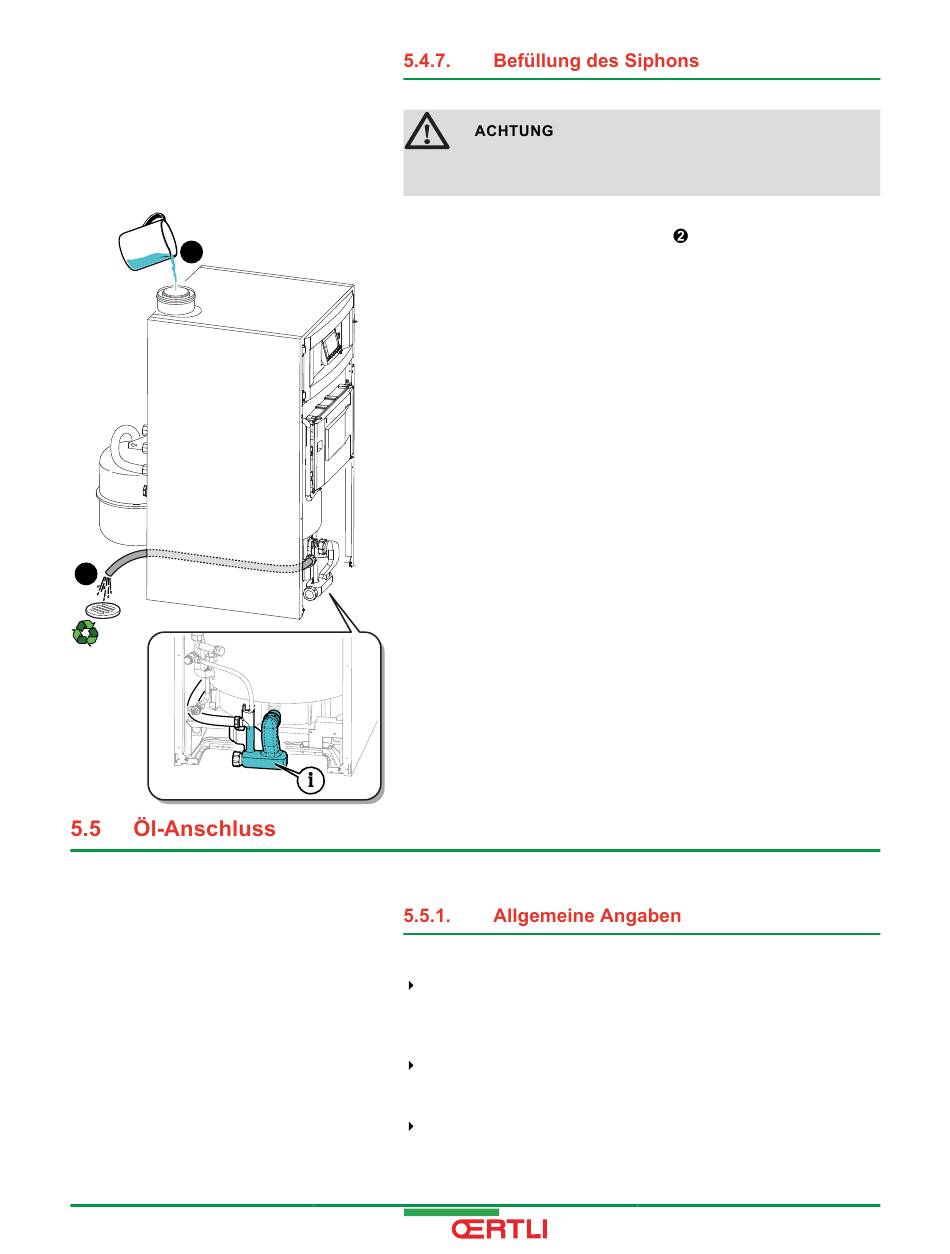 5.4.7. Befüllung des Siphons

ACHTUNG

❷

i

5.5 Öl-Anschluss

5.5.1. Allgemeine Angaben

ŒRTLI